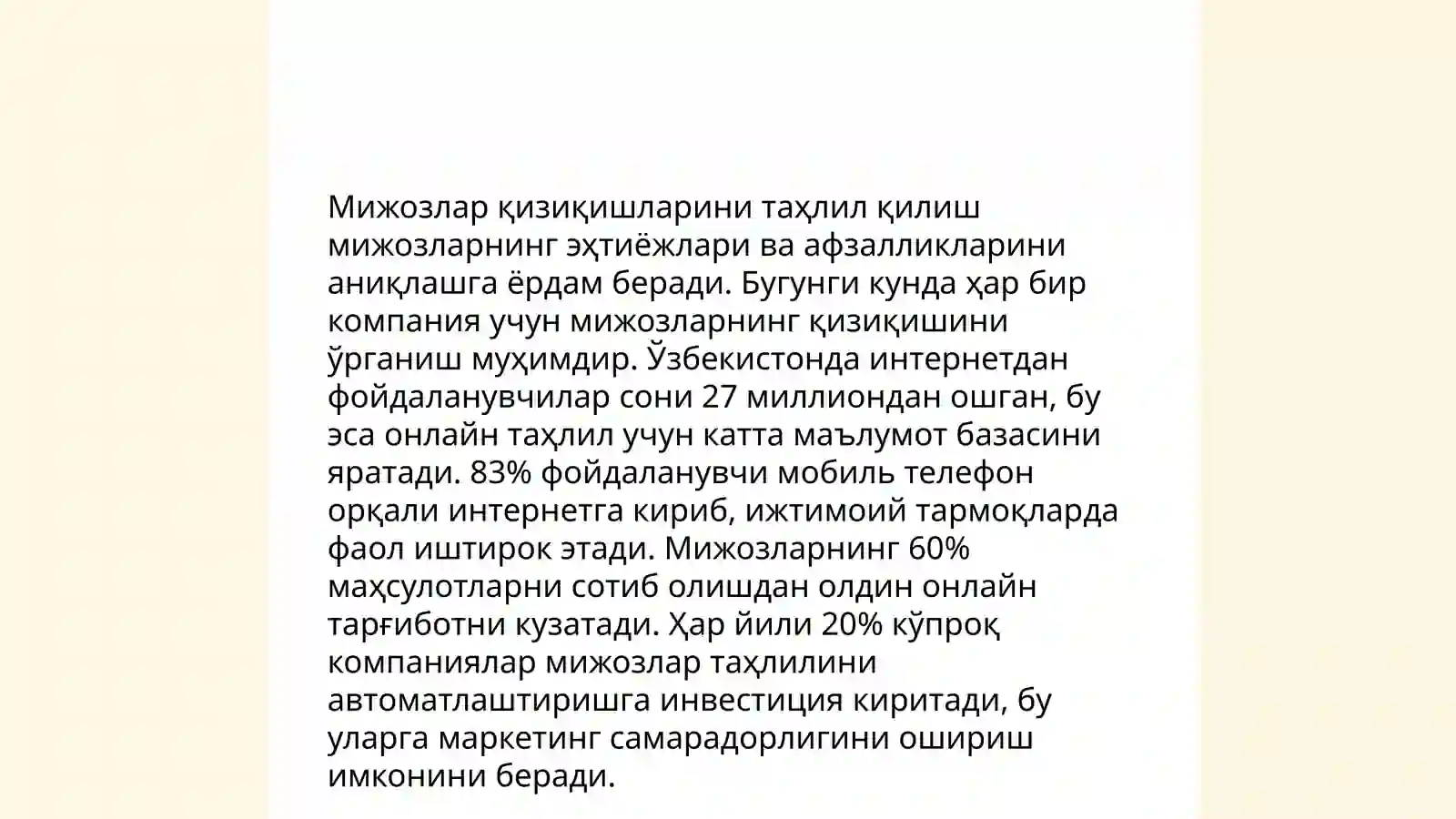 Мижозлар қизиқишларини таҳлил қилиш мижозларнинг эҳтиёжлари ва афзалликларини аниқлашга ёрдам беради. Бугунги кунда ҳар бир компания учун мижозларнинг қизиқишини ўрганиш муҳимдир. Ўзбекистонда интернетдан фойдаланувчилар сони 27 миллиондан ошган, бу эса онлайн таҳлил учун катта маълумот базасини яратади. 83% фойдаланувчи мобиль телефон орқали интернетга кириб, ижтимоий тармоқларда фаол иштирок этади. Мижозларнинг 60% маҳсулотларни сотиб олишдан олдин онлайн тарғиботни кузатади. Ҳар йили 20% кўпроқ компаниялар мижозлар таҳлилини автоматлаштиришга инвестиция киритади, бу уларга маркетинг самарадорлигини ошириш имконини беради.